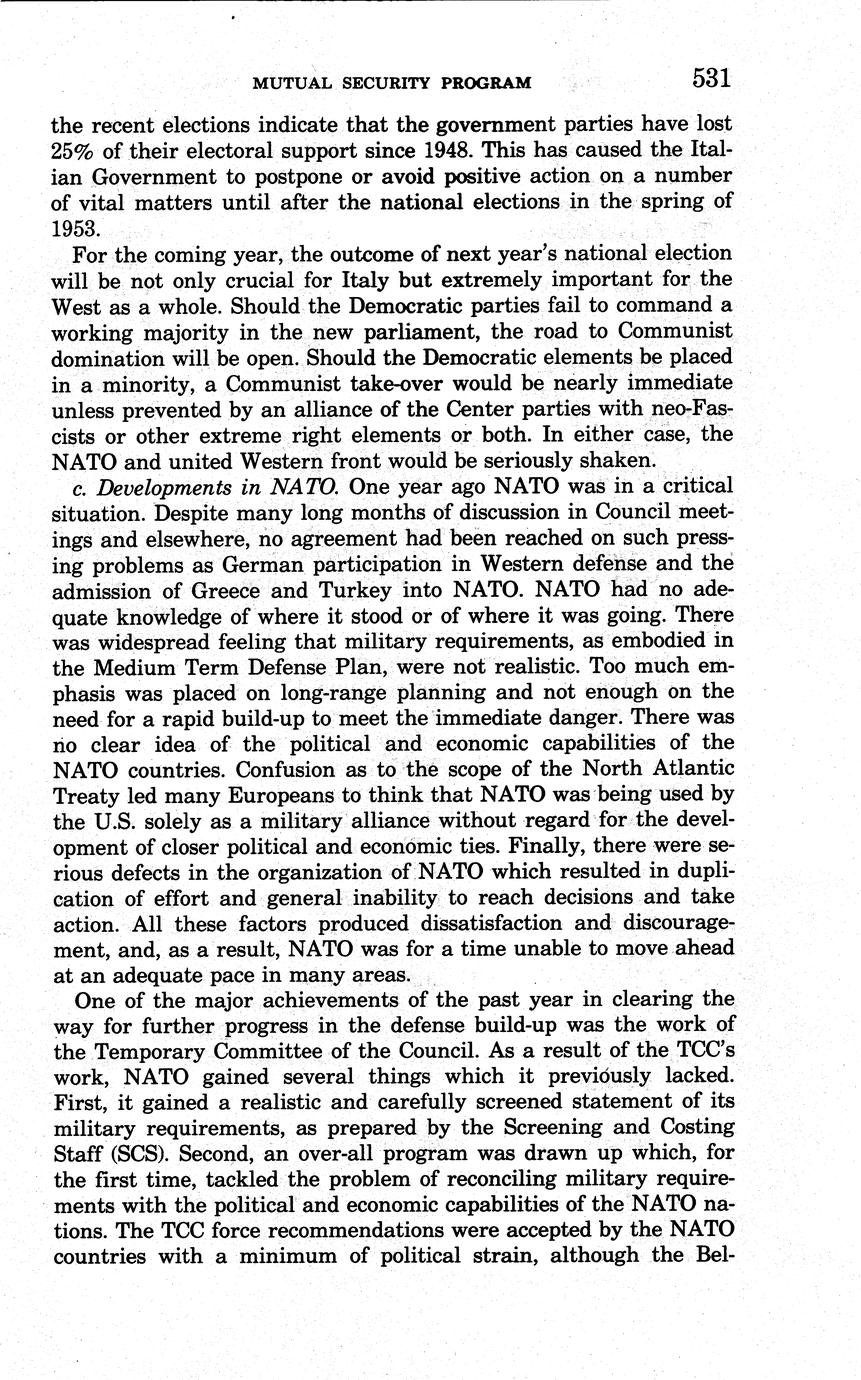 MUTUAL SECURITY PROGRAM 531

the recent elections indicate that the government parties have lost 25% of their electoral support since 1948. This has caused the Italian Government to postpone or avoid positive action on a number of vital matters until after the national elections in the spring of 1953.

For the coming year, the outcome of next year's national election will be not only crucial for Italy but extremely important for the West as a whole. Should the Democratic parties fail to command a working majority in the new parliament, the road to Communist domination will be open. Should the Democratic elements be placed in a minority, a Communist take-over would be nearly immediate unless prevented by an alliance of the Center parties with neo-Fascists or other extreme right elements or both. In either case, the NATO and united Western front would be seriously shaken.

c. Developments in NATO. One year ago NATO was in a critical situation. Despite many long months of discussion in Council meetings and elsewhere, no agreement had been reached on such pressing problems as German participation in Western defense and the admission of Greece and Turkey into NATO. NATO had no adequate knowledge of where it stood or of where it was going. There was widespread feeling that military requirements, as embodied in the Medium Term Defense Plan, were not realistic. Too much emphasis was placed on long-range planning and not enough on the need for a rapid build-up to meet the immediate danger. There was no clear idea of the political and economic capabilities of the NATO countries. Confusion as to the scope of the North Atlantic Treaty led many Europeans to think that NATO was being used by the U.S. solely as a military alliance without regard for the development of closer political and economic ties. Finally, there were serious defects in the organization of NATO which resulted in duplication of effort and general inability to reach decisions and take action. All these factors produced dissatisfaction and discouragement, and, as a result, NATO was for a time unable to move ahead at an adequate pace in many areas.

One of the major achievements of the past year in clearing the way for further progress in the defense build-up was the work of the Temporary Committee of the Council. As a result of the TCC's work, NATO gained several things which it previously lacked. First, it gained a realistic and carefully screened statement of its military requirements, as prepared by the Screening and Costing Staff (SCS). Second, an over-all program was drawn up which, for the first time, tackled the problem of reconciling military requirements with the political and economic capabilities of the NATO nations. The TCC force recommendations were accepted by the NATO countries with a minimum of political strain, although the Bel-